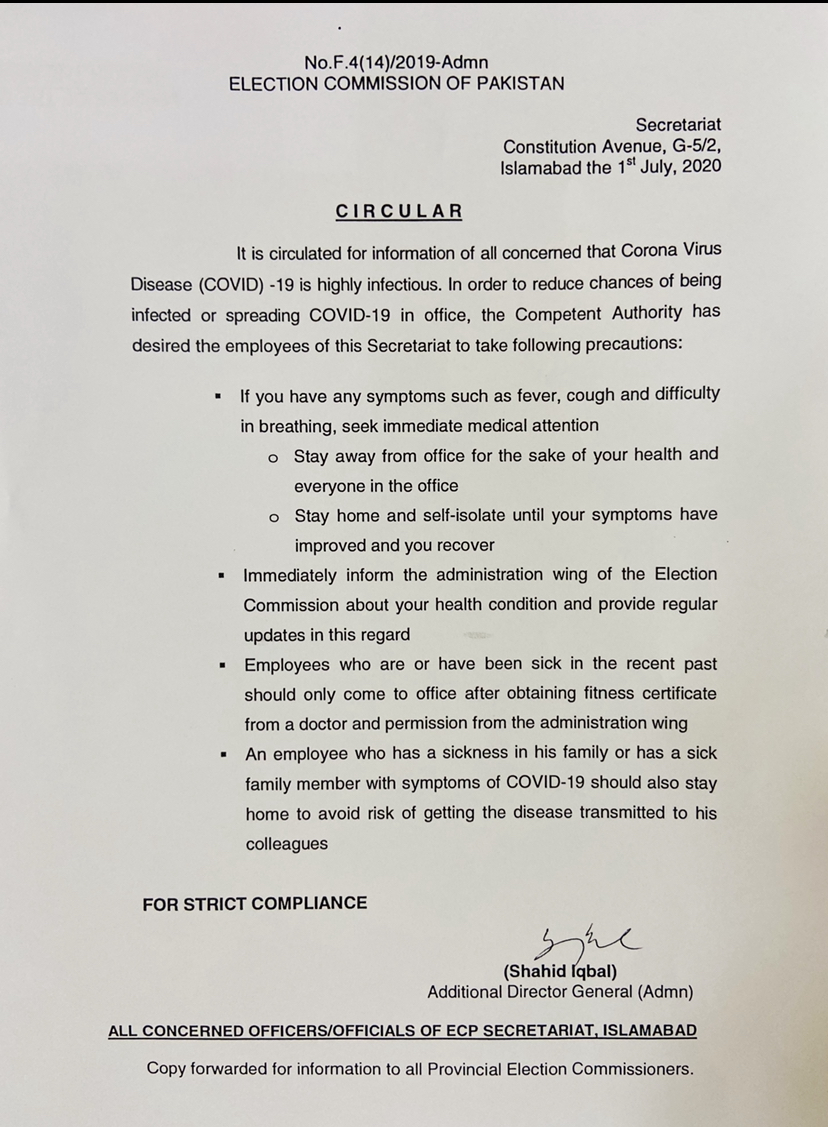 No.F.4(14)/2019-Admn
ELECTION COMMISSION OF PAKISTAN

Secretariat
Constitution Avenue, G-5/2,
Islamabad the 1$^{st}$ July, 2020

CIRCULAR

It is circulated for information of all concerned that Corona Virus Disease (COVID) -19 is highly infectious. In order to reduce chances of being infected or spreading COVID-19 in office, the Competent Authority has desired the employees of this Secretariat to take following precautions:

▪ If you have any symptoms such as fever, cough and difficulty in breathing, seek immediate medical attention
o Stay away from office for the sake of your health and everyone in the office
o Stay home and self-isolate until your symptoms have improved and you recover
▪ Immediately inform the administration wing of the Election Commission about your health condition and provide regular updates in this regard
▪ Employees who are or have been sick in the recent past should only come to office after obtaining fitness certificate from a doctor and permission from the administration wing
▪ An employee who has a sickness in his family or has a sick family member with symptoms of COVID-19 should also stay home to avoid risk of getting the disease transmitted to his colleagues

FOR STRICT COMPLIANCE

(Shahid Iqbal)
Additional Director General (Admn)

ALL CONCERNED OFFICERS/OFFICIALS OF ECP SECRETARIAT, ISLAMABAD

Copy forwarded for information to all Provincial Election Commissioners.